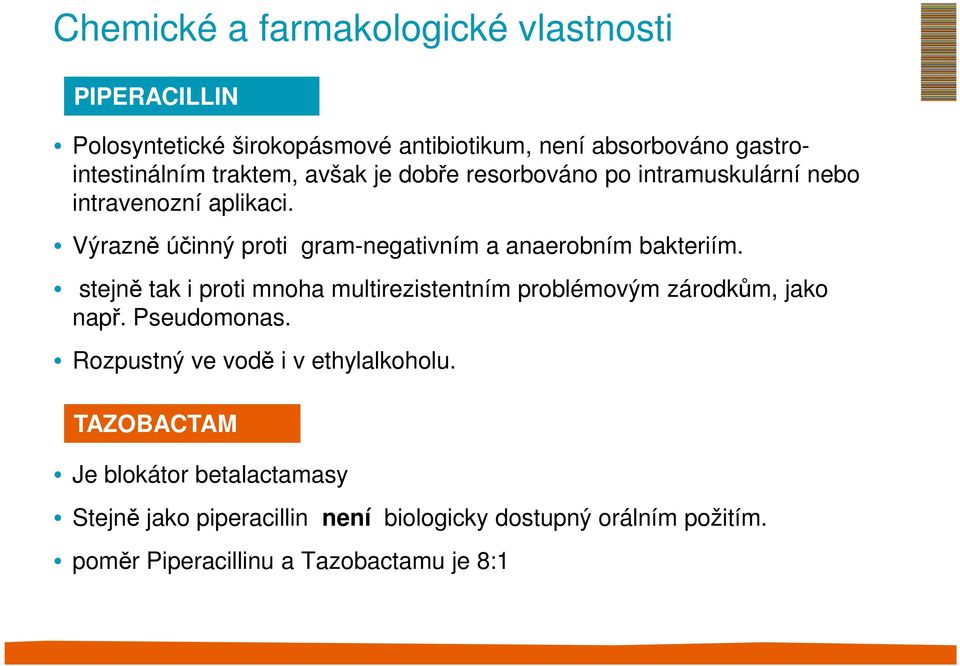 Chemické a farmakologické vlastnosti

PIPERACILLIN

• Polosyntetické širokopásmové antibiotikum, není absorbováno gastrointestinálním traktem, avšak je dobře resorbováno po intramuskulární nebo intravenozní aplikaci.

• Výrazně účinný proti gram-negativním a anaerobním bakteriím.

• stejně tak i proti mnoha multirezistentním problémovým zárodkům, jako např. Pseudomonas.

• Rozpustný ve vodě i v ethylalkoholu.

TAZOBACTAM

• Je blokátor betalactamasy

• Stejně jako piperacillin není biologicky dostupný orálním požitím.

• poměr Piperacillinu a Tazobactamu je 8:1